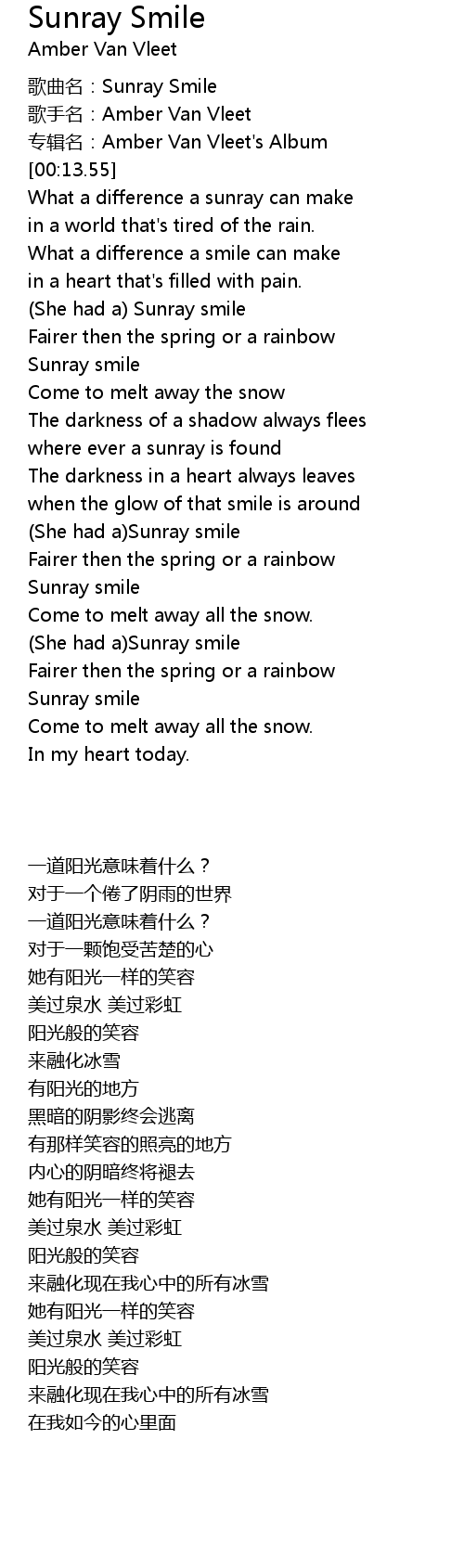 Sunray Smile
Amber Van Vleet

歌曲名：Sunray Smile
歌手名：Amber Van Vleet
专辑名：Amber Van Vleet's Album
[00:13.55]
What a difference a sunray can make
in a world that's tired of the rain.
What a difference a smile can make
in a heart that's filled with pain.
(She had a) Sunray smile
Fairer then the spring or a rainbow
Sunray smile
Come to melt away the snow
The darkness of a shadow always flees
where ever a sunray is found
The darkness in a heart always leaves
when the glow of that smile is around
(She had a)Sunray smile
Fairer then the spring or a rainbow
Sunray smile
Come to melt away all the snow.
(She had a)Sunray smile
Fairer then the spring or a rainbow
Sunray smile
Come to melt away all the snow.
In my heart today.

一道阳光意味着什么？
对于一个倦了阴雨的世界
一道阳光意味着什么？
对于一颗饱受苦楚的心
她有阳光一样的笑容
美过泉水 美过彩虹
阳光般的笑容
来融化冰雪
有阳光的地方
黑暗的阴影终会逃离
有那样笑容的照亮的地方
内心的阴暗终将褪去
她有阳光一样的笑容
美过泉水 美过彩虹
阳光般的笑容
来融化现在我心中的所有冰雪
她有阳光一样的笑容
美过泉水 美过彩虹
阳光般的笑容
来融化现在我心中的所有冰雪
在我如今的心里面